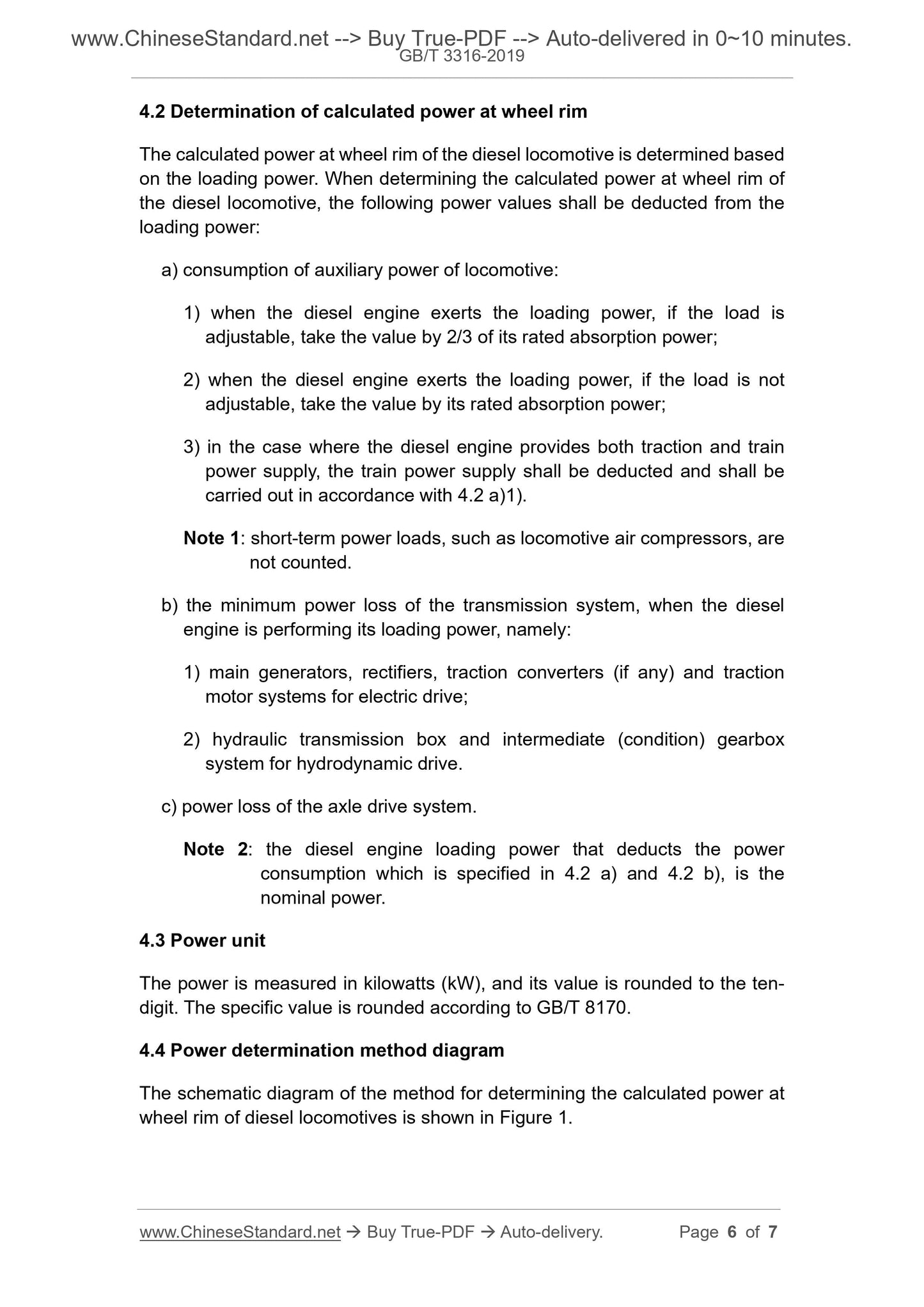 www.ChineseStandard.net --> Buy True-PDF --> Auto-delivered in 0~10 minutes.
GB/T 3316-2019

4.2 Determination of calculated power at wheel rim

The calculated power at wheel rim of the diesel locomotive is determined based on the loading power. When determining the calculated power at wheel rim of the diesel locomotive, the following power values shall be deducted from the loading power:

a) consumption of auxiliary power of locomotive:

1) when the diesel engine exerts the loading power, if the load is adjustable, take the value by 2/3 of its rated absorption power;

2) when the diesel engine exerts the loading power, if the load is not adjustable, take the value by its rated absorption power;

3) in the case where the diesel engine provides both traction and train power supply, the train power supply shall be deducted and shall be carried out in accordance with 4.2 a)1).

Note 1: short-term power loads, such as locomotive air compressors, are not counted.

b) the minimum power loss of the transmission system, when the diesel engine is performing its loading power, namely:

1) main generators, rectifiers, traction converters (if any) and traction motor systems for electric drive;

2) hydraulic transmission box and intermediate (condition) gearbox system for hydrodynamic drive.

c) power loss of the axle drive system.

Note 2: the diesel engine loading power that deducts the power consumption which is specified in 4.2 a) and 4.2 b), is the nominal power.

4.3 Power unit

The power is measured in kilowatts (kW), and its value is rounded to the ten-digit. The specific value is rounded according to GB/T 8170.

4.4 Power determination method diagram

The schematic diagram of the method for determining the calculated power at wheel rim of diesel locomotives is shown in Figure 1.

www.ChineseStandard.net → Buy True-PDF → Auto-delivery. Page 6 of 7